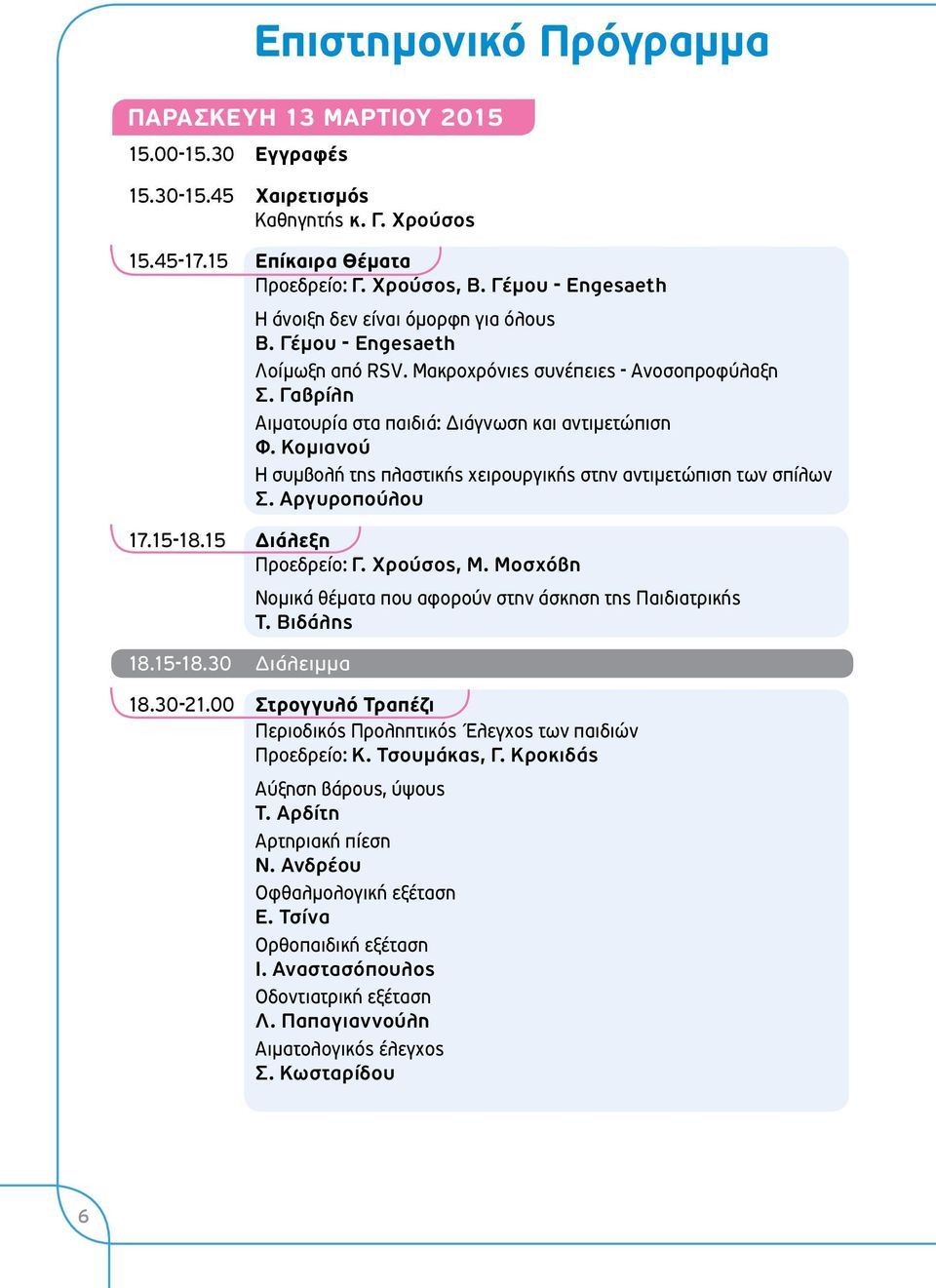 Επιστημονικό Πρόγραμμα

ΠΑΡΑΣΚΕΥΗ 13 ΜΑΡΤΙΟΥ 2015

15.00-15.30 Εγγραφές

15.30-15.45 Χαιρετισμός
Καθηγητής κ. Γ. Χρούσος

15.45-17.15 Επίκαιρα Θέματα
Προεδρείο: Γ. Χρούσος, Β. Γέμου - Engesaeth

Η άνοιξη δεν είναι όμορφη για όλους
Β. Γέμου - Engesaeth

Λοίμωξη από RSV. Μακροχρόνιες συνέπειες - Ανοσοπροφύλαξη
Σ. Γαβρίλη

Αιματουρία στα παιδιά: Διάγνωση και αντιμετώπιση
Φ. Κομιανού

Η συμβολή της πλαστικής χειρουργικής στην αντιμετώπιση των σπίλων
Σ. Αργυροπούλου

17.15-18.15 Διάλεξη
Προεδρείο: Γ. Χρούσος, Μ. Μοσχόβη

Νομικά θέματα που αφορούν στην άσκηση της Παιδιατρικής
Τ. Βιδάλης

18.15-18.30 Διάλειμμα

18.30-21.00 Στρογγυλό Τραπέζι
Περιοδικός Προληπτικός Έλεγχος των παιδιών
Προεδρείο: Κ. Τσουμάκας, Γ. Κροκιδάς

Αύξηση βάρους, ύψους
Τ. Αρδίτη

Αρτηριακή πίεση
Ν. Ανδρέου

Οφθαλμολογική εξέταση
Ε. Τσίνα

Ορθοπαιδική εξέταση
Ι. Αναστασόπουλος

Οδοντιατρική εξέταση
Λ. Παπαγιαννούλη

Αιματολογικός έλεγχος
Σ. Κωσταρίδου

6